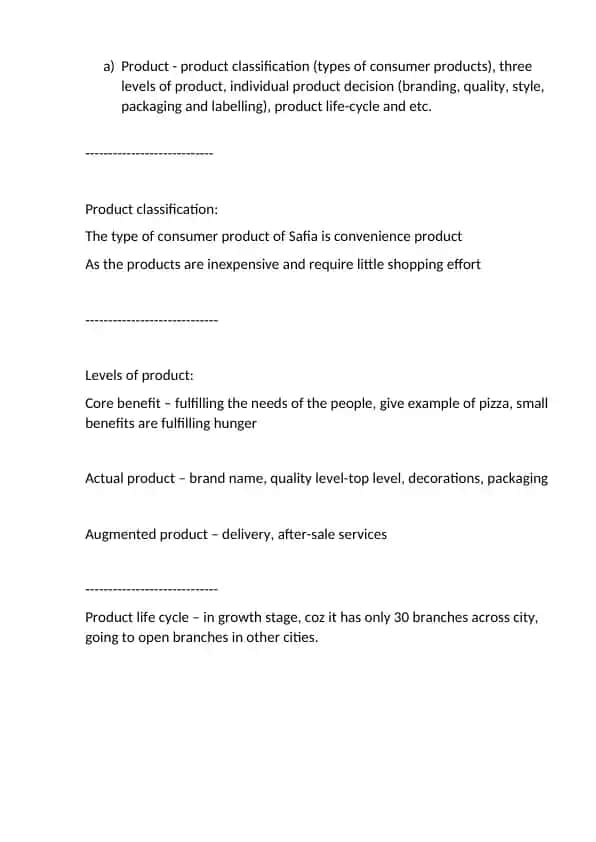 a) Product - product classification (types of consumer products), three levels of product, individual product decision (branding, quality, style, packaging and labelling), product life-cycle and etc.

----------------------------

Product classification:

The type of consumer product of Safia is convenience product

As the products are inexpensive and require little shopping effort

-----------------------------

Levels of product:

Core benefit – fulfilling the needs of the people, give example of pizza, small benefits are fulfilling hunger

Actual product – brand name, quality level-top level, decorations, packaging

Augmented product – delivery, after-sale services

-----------------------------

Product life cycle – in growth stage, coz it has only 30 branches across city, going to open branches in other cities.